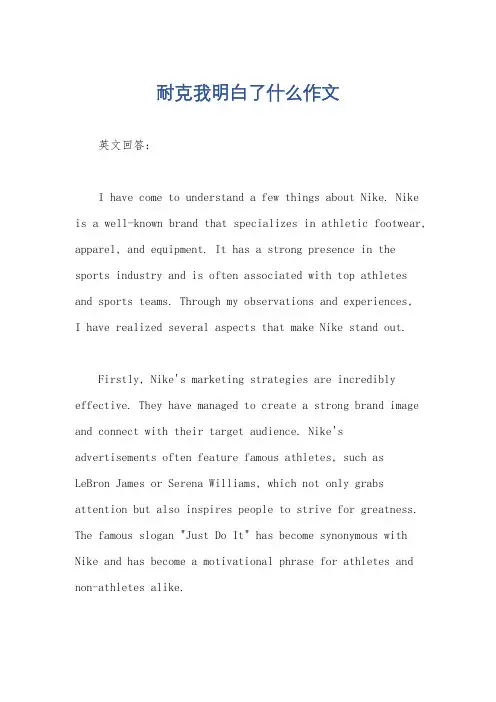 耐克我明白了什么作文

英文回答：

I have come to understand a few things about Nike. Nike is a well-known brand that specializes in athletic footwear, apparel, and equipment. It has a strong presence in the sports industry and is often associated with top athletes and sports teams. Through my observations and experiences, I have realized several aspects that make Nike stand out.

Firstly, Nike's marketing strategies are incredibly effective. They have managed to create a strong brand image and connect with their target audience. Nike's advertisements often feature famous athletes, such as LeBron James or Serena Williams, which not only grabs attention but also inspires people to strive for greatness. The famous slogan "Just Do It" has become synonymous with Nike and has become a motivational phrase for athletes and non-athletes alike.